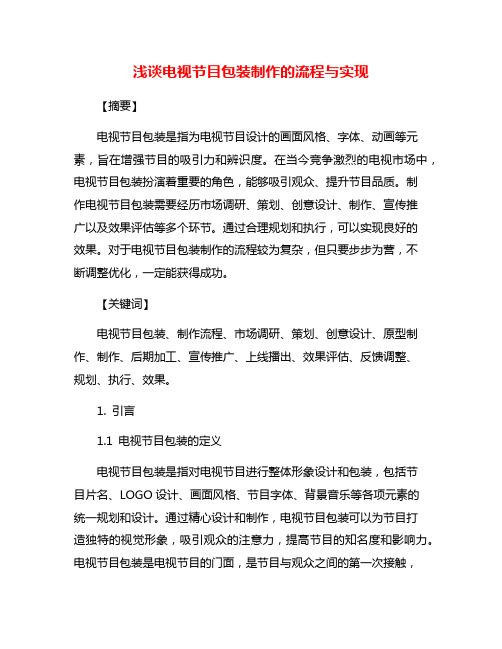 浅谈电视节目包装制作的流程与实现

【摘要】

电视节目包装是指为电视节目设计的画面风格、字体、动画等元素，旨在增强节目的吸引力和辨识度。在当今竞争激烈的电视市场中，电视节目包装扮演着重要的角色，能够吸引观众、提升节目品质。制作电视节目包装需要经历市场调研、策划、创意设计、制作、宣传推广以及效果评估等多个环节。通过合理规划和执行，可以实现良好的效果。对于电视节目包装制作的流程较为复杂，但只要步步为营，不断调整优化，一定能获得成功。

【关键词】

电视节目包装、制作流程、市场调研、策划、创意设计、原型制作、制作、后期加工、宣传推广、上线播出、效果评估、反馈调整、规划、执行、效果。

1. 引言

1.1 电视节目包装的定义

电视节目包装是指对电视节目进行整体形象设计和包装，包括节目片名、LOGO 设计、画面风格、节目字体、背景音乐等各项元素的统一规划和设计。通过精心设计和制作，电视节目包装可以为节目打造独特的视觉形象，吸引观众的注意力，提高节目的知名度和影响力。电视节目包装是电视节目的门面，是节目与观众之间的第一次接触，